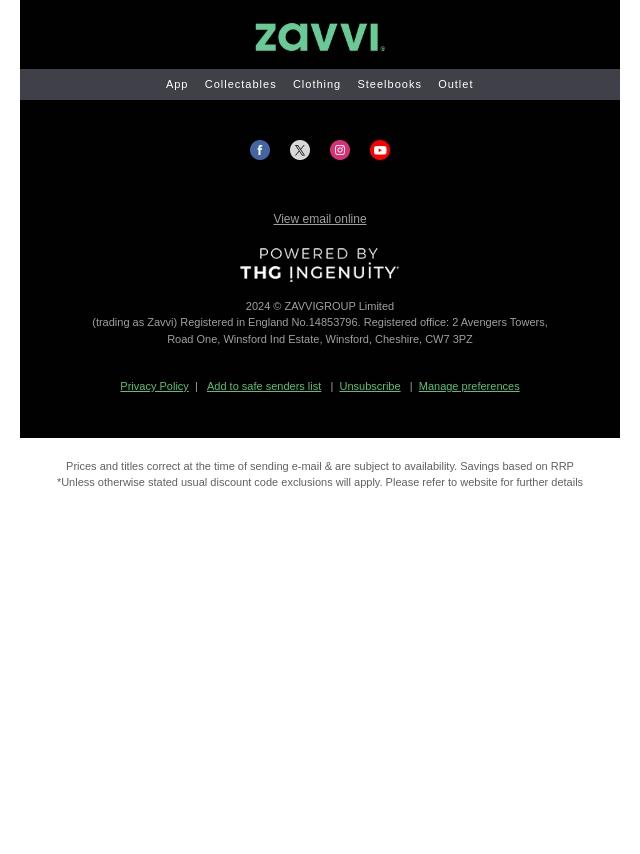 zavvi

App Collectables Clothing Steelbooks Outlet

View email online

POWERED BY
THG INGENUITY

2024 © ZAVVIGROUP Limited
(trading as Zavvi) Registered in England No.14853796. Registered office: 2 Avengers Towers, Road One, Winsford Ind Estate, Winsford, Cheshire, CW7 3PZ

Privacy Policy | Add to safe senders list | Unsubscribe | Manage preferences

Prices and titles correct at the time of sending e-mail & are subject to availability. Savings based on RRP
*Unless otherwise stated usual discount code exclusions will apply. Please refer to website for further details